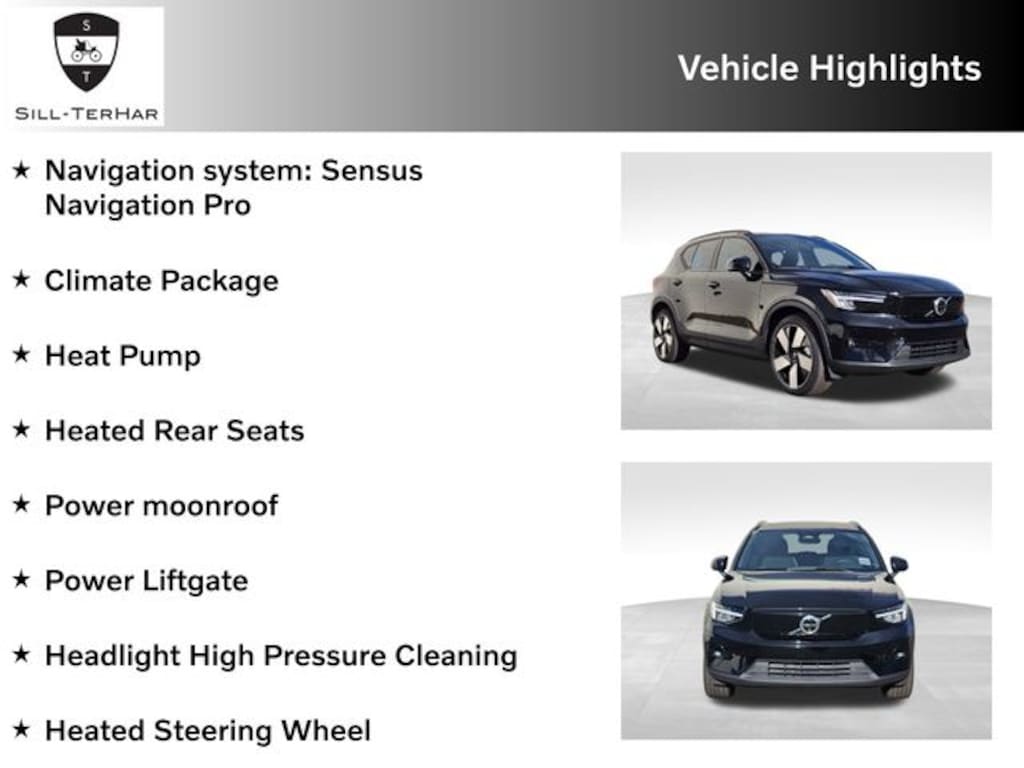 S
T
SILL-TERHAR

Vehicle Highlights

★ Navigation system: Sensus Navigation Pro

★ Climate Package

★ Heat Pump

★ Heated Rear Seats

★ Power moonroof

★ Power Liftgate

★ Headlight High Pressure Cleaning

★ Heated Steering Wheel